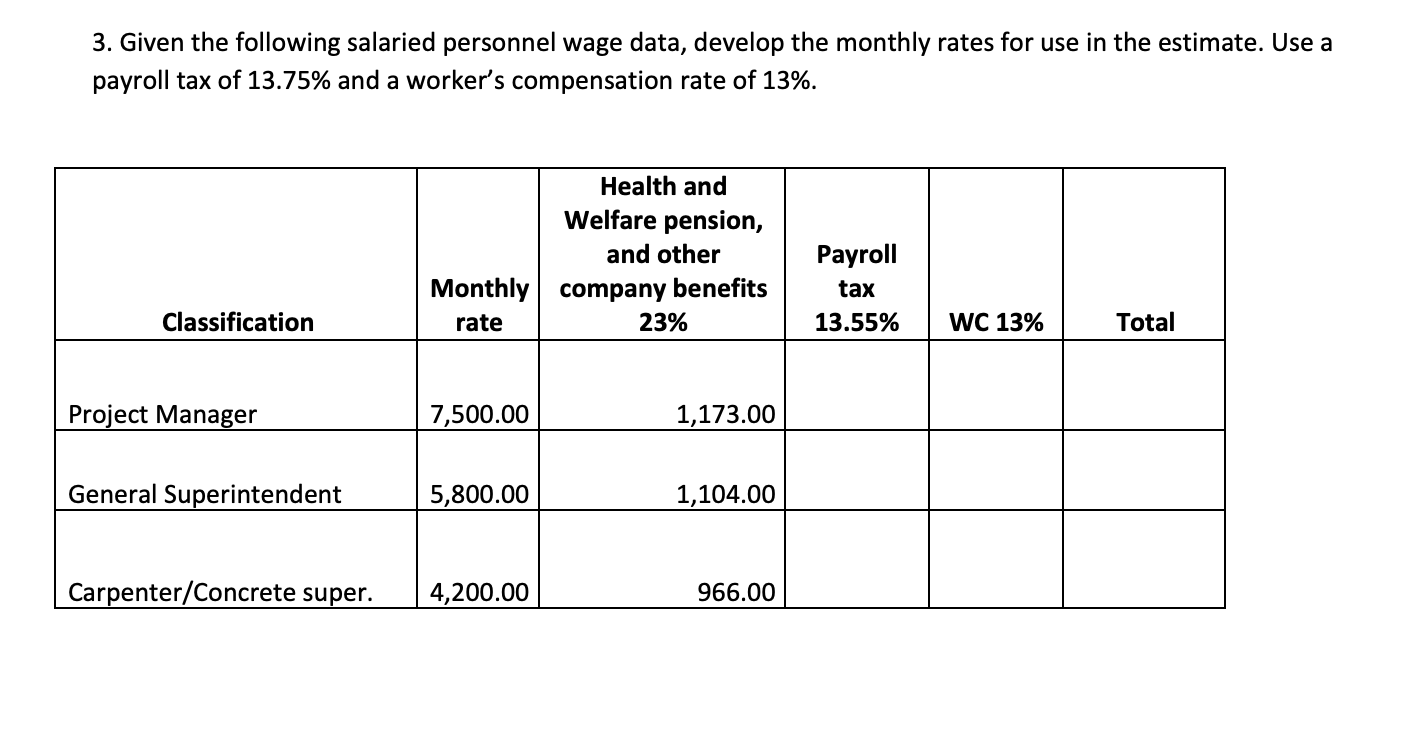 3. Given the following salaried personnel wage data, develop the monthly rates for use in the estimate. Use a payroll tax of 13.75% and a worker's compensation rate of 13%.

| Classification | Monthly rate | Health and Welfare pension, and other company benefits 23% | Payroll tax 13.55% | WC 13% | Total |
|---|---|---|---|---|---|
| Project Manager | 7,500.00 | 1,173.00 | | | |
| General Superintendent | 5,800.00 | 1,104.00 | | | |
| Carpenter/Concrete super. | 4,200.00 | 966.00 | | | |